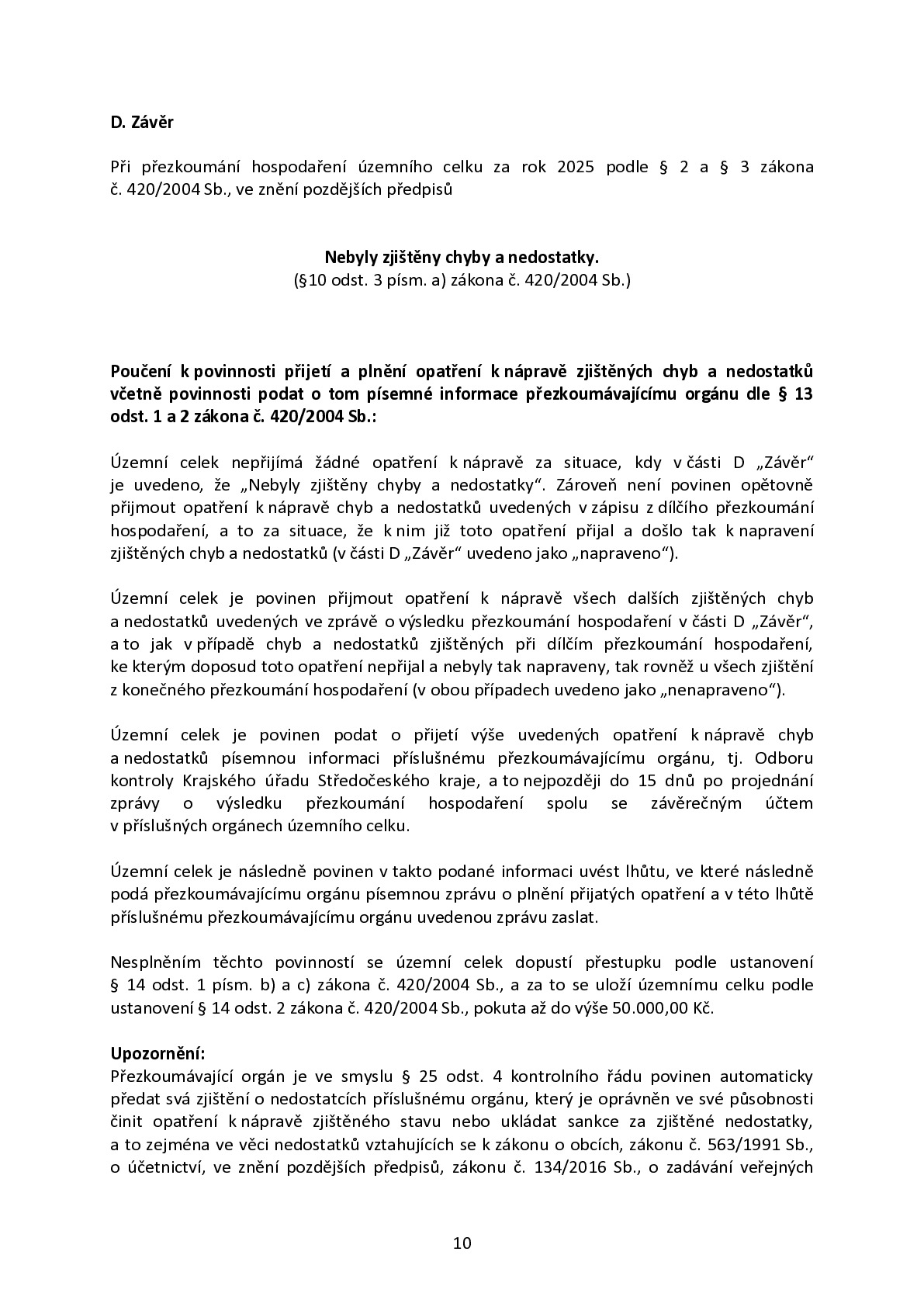 D. Závěr

Při přezkoumání hospodaření územního celku za rok 2025 podle § 2 a § 3 zákona č. 420/2004 Sb., ve znění pozdějších předpisů

Nebyly zjištěny chyby a nedostatky.
(§10 odst. 3 písm. a) zákona č. 420/2004 Sb.)

Poučení k povinnosti přijetí a plnění opatření k nápravě zjištěných chyb a nedostatků včetně povinnosti podat o tom písemné informace přezkoumávajícímu orgánu dle § 13 odst. 1 a 2 zákona č. 420/2004 Sb.:

Územní celek nepřijímá žádné opatření k nápravě za situace, kdy v části D „Závěr“ je uvedeno, že „Nebyly zjištěny chyby a nedostatky“. Zároveň není povinen opětovně přijmout opatření k nápravě chyb a nedostatků uvedených v zápisu z dílčího přezkoumání hospodaření, a to za situace, že k nim již toto opatření přijal a došlo tak k napravení zjištěných chyb a nedostatků (v části D „Závěr“ uvedeno jako „napraveno“).

Územní celek je povinen přijmout opatření k nápravě všech dalších zjištěných chyb a nedostatků uvedených ve zprávě o výsledku přezkoumání hospodaření v části D „Závěr“, a to jak v případě chyb a nedostatků zjištěných při dílčím přezkoumání hospodaření, ke kterým doposud toto opatření nepřijal a nebyly tak napraveny, tak rovněž u všech zjištění z konečného přezkoumání hospodaření (v obou případech uvedeno jako „nenapraveno“).

Územní celek je povinen podat o přijetí výše uvedených opatření k nápravě chyb a nedostatků písemnou informaci příslušnému přezkoumávajícímu orgánu, tj. Odboru kontroly Krajského úřadu Středočeského kraje, a to nejpozději do 15 dnů po projednání zprávy o výsledku přezkoumání hospodaření spolu se závěrečným účtem v příslušných orgánech územního celku.

Územní celek je následně povinen v takto podané informaci uvést lhůtu, ve které následně podá přezkoumávajícímu orgánu písemnou zprávu o plnění přijatých opatření a v této lhůtě příslušnému přezkoumávajícímu orgánu uvedenou zprávu zaslat.

Nesplněním těchto povinností se územní celek dopustí přestupku podle ustanovení § 14 odst. 1 písm. b) a c) zákona č. 420/2004 Sb., a za to se uloží územnímu celku podle ustanovení § 14 odst. 2 zákona č. 420/2004 Sb., pokuta až do výše 50.000,00 Kč.

Upozornění:
Přezkoumávající orgán je ve smyslu § 25 odst. 4 kontrolního řádu povinen automaticky předat svá zjištění o nedostatcích příslušnému orgánu, který je oprávněn ve své působnosti činit opatření k nápravě zjištěného stavu nebo ukládat sankce za zjištěné nedostatky, a to zejména ve věci nedostatků vztahujících se k zákonu o obcích, zákonu č. 563/1991 Sb., o účetnictví, ve znění pozdějších předpisů, zákonu č. 134/2016 Sb., o zadávání veřejných

10